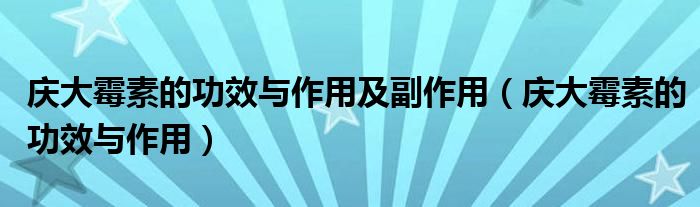 庆大霉素的功效与作用及副作用（庆大霉素的功效与作用）